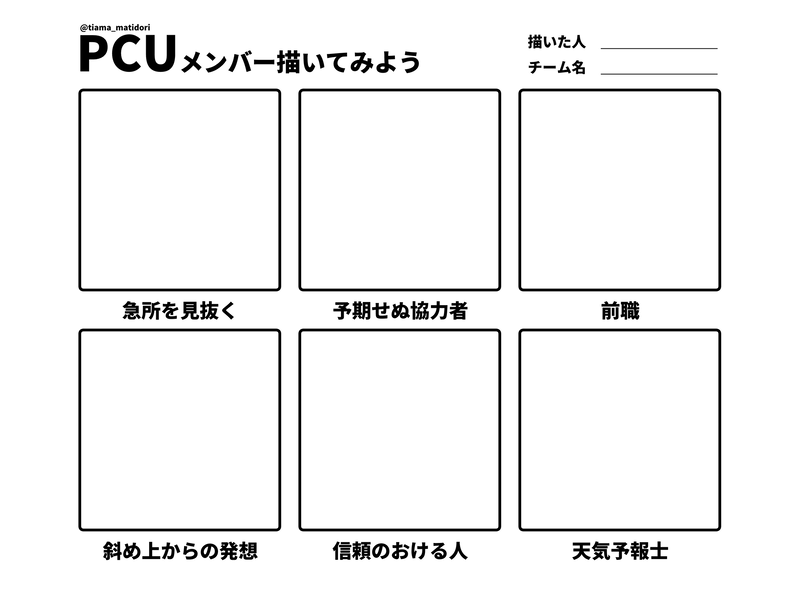 @tiama_matidori

PCUメンバー描いてみよう

描いた人 ____
チーム名 ____

急所を見抜く

予期せぬ協力者

前職

斜め上からの発想

信頼のおける人

天気予報士